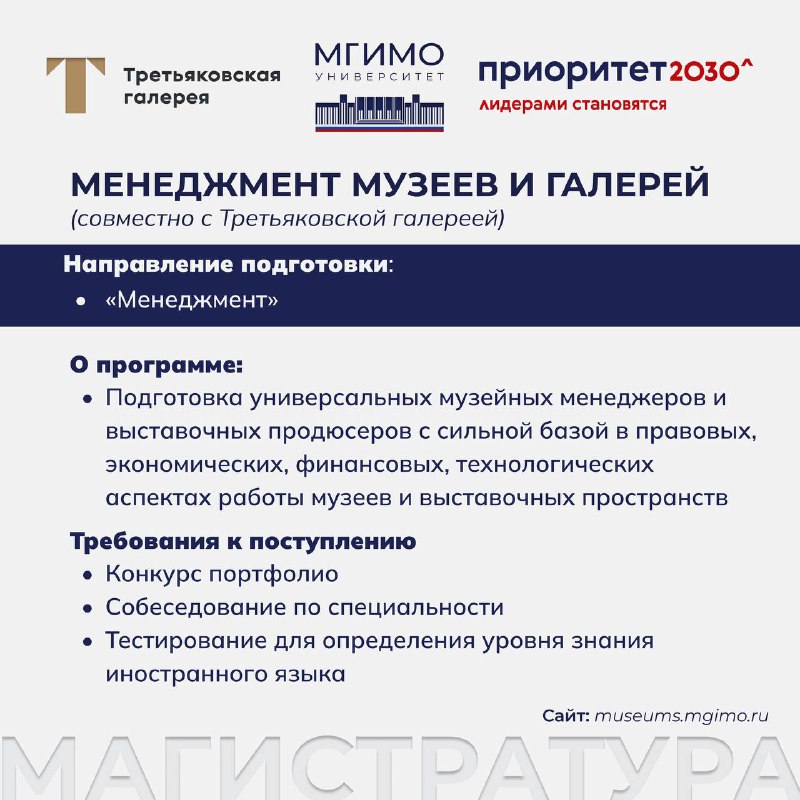 Третьяковская галерея

МГИМО
УНИВЕРСИТЕТ

приоритет2030^
лидерами становятся

МЕНЕДЖМЕНТ МУЗЕЕВ И ГАЛЕРЕЙ
(совместно с Третьяковской галереей)

Направление подготовки:
• «Менеджмент»

О программе:
• Подготовка универсальных музейных менеджеров и выставочных продюсеров с сильной базой в правовых, экономических, финансовых, технологических аспектах работы музеев и выставочных пространств

Требования к поступлению
• Конкурс портфолио
• Собеседование по специальности
• Тестирование для определения уровня знания иностранного языка

Сайт: museums.mgimo.ru

МАГИСТРАТУРА